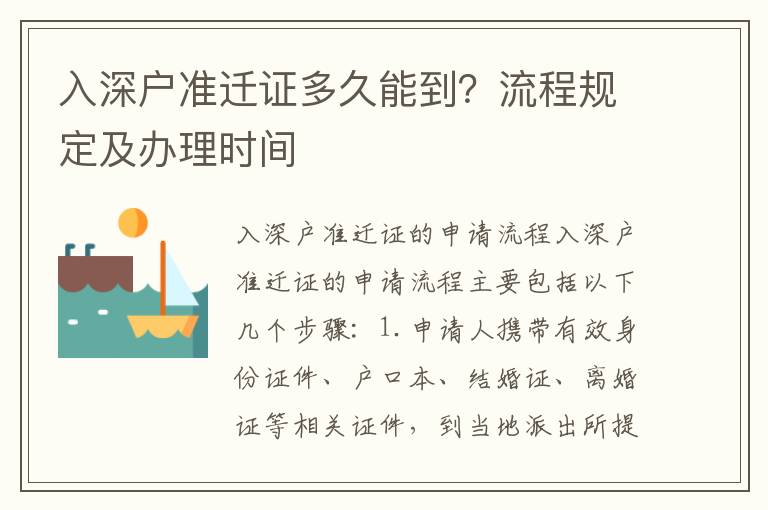 入深户准迁证多久能到？流程规定及办理时间

入深户准迁证的申请流程入深户准迁证的申请流程主要包括以下几个步骤：1. 申请人携带有效身份证件、户口本、结婚证、离婚证等相关证件，到当地派出所提